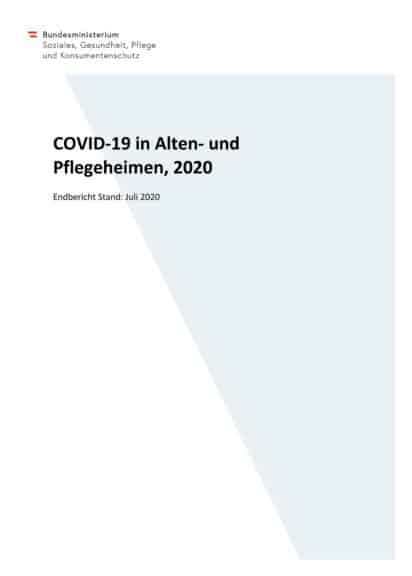 Bundesministerium
Soziales, Gesundheit, Pflege
und Konsumentenschutz

COVID-19 in Alten- und Pflegeheimen, 2020

Endbericht Stand: Juli 2020